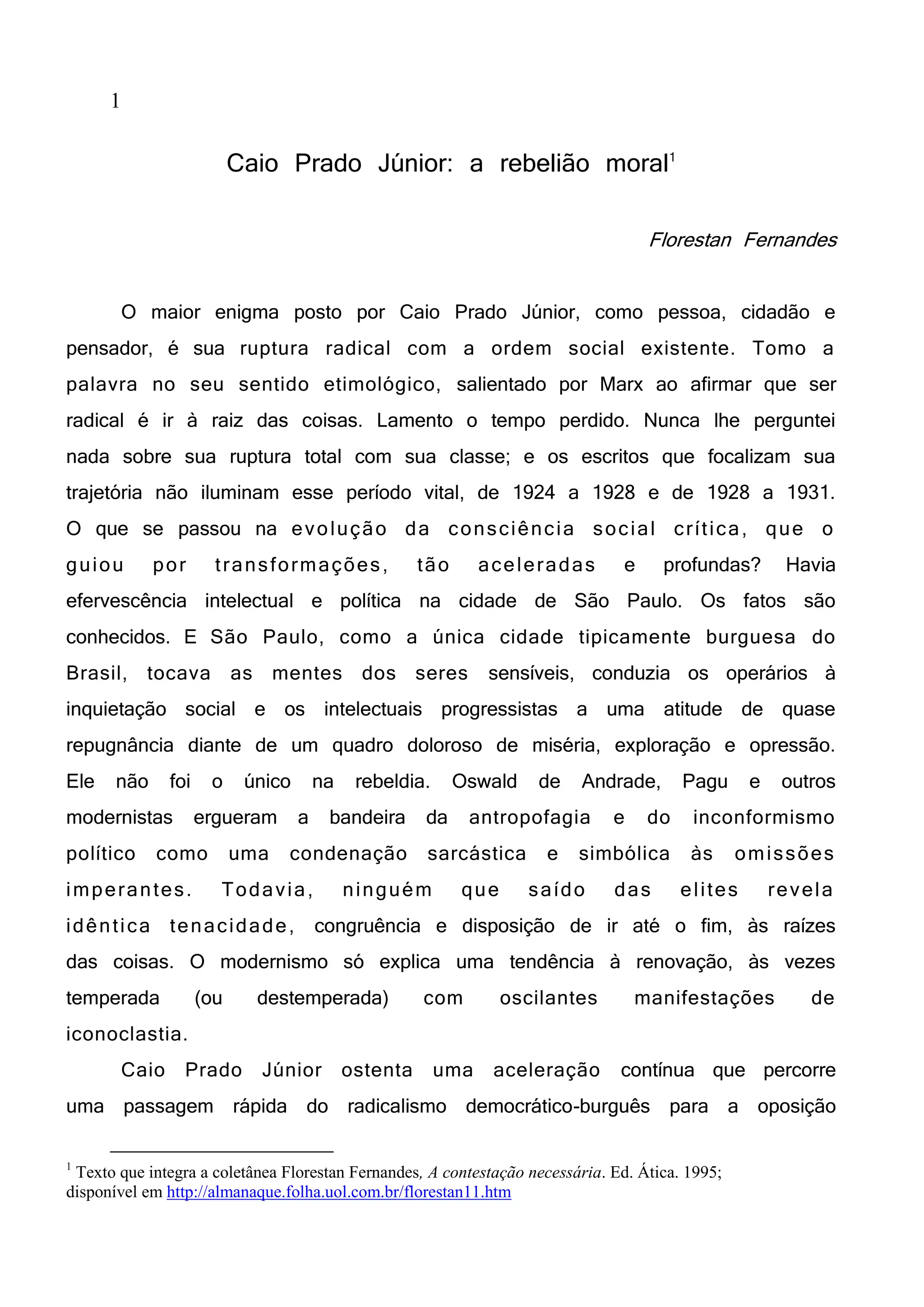 1

Caio Prado Júnior: a rebelião moral$^1$

Florestan Fernandes

O maior enigma posto por Caio Prado Júnior, como pessoa, cidadão e pensador, é sua ruptura radical com a ordem social existente. Tomo a palavra no seu sentido etimológico, salientado por Marx ao afirmar que ser radical é ir à raiz das coisas. Lamento o tempo perdido. Nunca lhe perguntei nada sobre sua ruptura total com sua classe; e os escritos que focalizam sua trajetória não iluminam esse período vital, de 1924 a 1928 e de 1928 a 1931. O que se passou na evolução da consciência social crítica, que o guiou por transformações, tão aceleradas e profundas? Havia efervescência intelectual e política na cidade de São Paulo. Os fatos são conhecidos. E São Paulo, como a única cidade tipicamente burguesa do Brasil, tocava as mentes dos seres sensíveis, conduzia os operários à inquietação social e os intelectuais progressistas a uma atitude de quase repugnância diante de um quadro doloroso de miséria, exploração e opressão. Ele não foi o único na rebeldia. Oswald de Andrade, Pagu e outros modernistas ergueram a bandeira da antropofagia e do inconformismo político como uma condenação sarcástica e simbólica às omissões imperantes. Todavia, ninguém que saído das elites revela idêntica tenacidade, congruência e disposição de ir até o fim, às raízes das coisas. O modernismo só explica uma tendência à renovação, às vezes temperada (ou destemperada) com oscilantes manifestações de iconoclastia.

Caio Prado Júnior ostenta uma aceleração contínua que percorre uma passagem rápida do radicalismo democrático-burguês para a oposição

$^1$ Texto que integra a coletânea Florestan Fernandes, A contestação necessária. Ed. Ática. 1995; disponível em http://almanaque.folha.uol.com.br/florestan11.htm